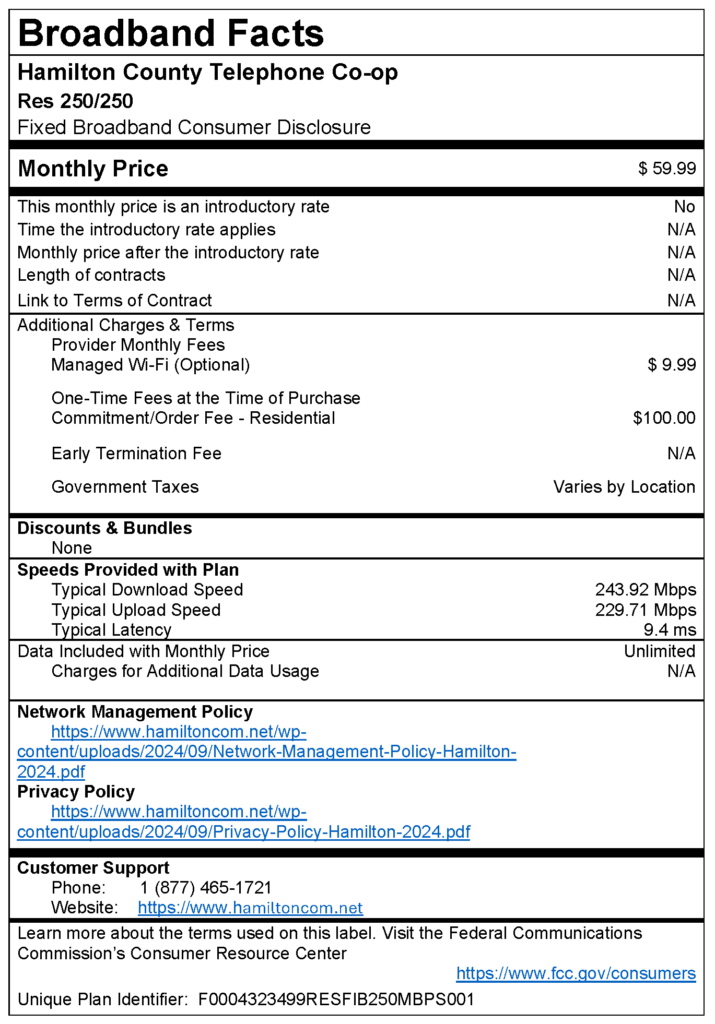 Broadband Facts

Hamilton County Telephone Co-op
Res 250/250
Fixed Broadband Consumer Disclosure

Monthly Price $ 59.99

This monthly price is an introductory rate No
Time the introductory rate applies N/A
Monthly price after the introductory rate N/A
Length of contracts N/A
Link to Terms of Contract N/A

Additional Charges & Terms
Provider Monthly Fees
Managed Wi-Fi (Optional) $ 9.99

One-Time Fees at the Time of Purchase
Commitment/Order Fee - Residential $100.00

Early Termination Fee N/A

Government Taxes Varies by Location

Discounts & Bundles
None

Speeds Provided with Plan
Typical Download Speed 243.92 Mbps
Typical Upload Speed 229.71 Mbps
Typical Latency 9.4 ms

Data Included with Monthly Price Unlimited
Charges for Additional Data Usage N/A

Network Management Policy
https://www.hamiltoncom.net/wp-content/uploads/2024/09/Network-Management-Policy-Hamilton-2024.pdf
Privacy Policy
https://www.hamiltoncom.net/wp-content/uploads/2024/09/Privacy-Policy-Hamilton-2024.pdf

Customer Support
Phone: 1 (877) 465-1721
Website: https://www.hamiltoncom.net

Learn more about the terms used on this label. Visit the Federal Communications Commission's Consumer Resource Center
https://www.fcc.gov/consumers
Unique Plan Identifier: F0004323499RESFIB250MBPS001